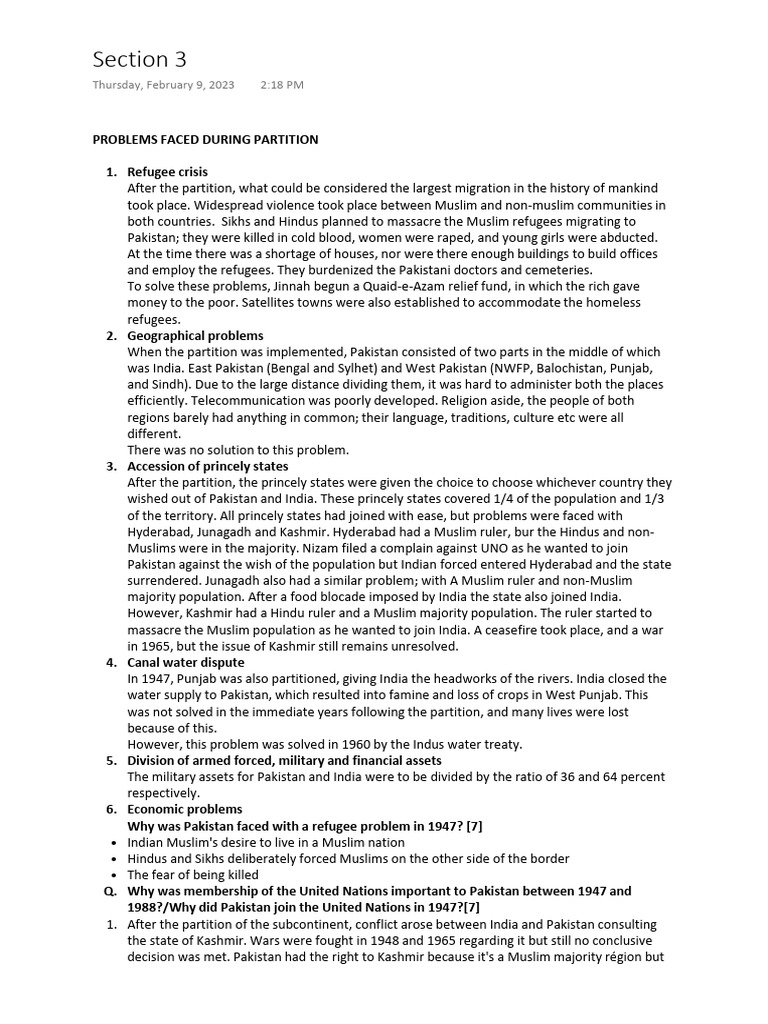 Section 3

Thursday, February 9, 2023 2:18 PM

PROBLEMS FACED DURING PARTITION

1. Refugee crisis
After the partition, what could be considered the largest migration in the history of mankind took place. Widespread violence took place between Muslim and non-muslim communities in both countries. Sikhs and Hindus planned to massacre the Muslim refugees migrating to Pakistan; they were killed in cold blood, women were raped, and young girls were abducted. At the time there was a shortage of houses, nor were there enough buildings to build offices and employ the refugees. They burdenized the Pakistani doctors and cemeteries.
To solve these problems, Jinnah begun a Quaid-e-Azam relief fund, in which the rich gave money to the poor. Satellites towns were also established to accommodate the homeless refugees.
2. Geographical problems
When the partition was implemented, Pakistan consisted of two parts in the middle of which was India. East Pakistan (Bengal and Sylhet) and West Pakistan (NWFP, Balochistan, Punjab, and Sindh). Due to the large distance dividing them, it was hard to administer both the places efficiently. Telecommunication was poorly developed. Religion aside, the people of both regions barely had anything in common; their language, traditions, culture etc were all different.
There was no solution to this problem.
3. Accession of princely states
After the partition, the princely states were given the choice to choose whichever country they wished out of Pakistan and India. These princely states covered 1/4 of the population and 1/3 of the territory. All princely states had joined with ease, but problems were faced with Hyderabad, Junagadh and Kashmir. Hyderabad had a Muslim ruler, bur the Hindus and non-Muslims were in the majority. Nizam filed a complain against UNO as he wanted to join Pakistan against the wish of the population but Indian forced entered Hyderabad and the state surrendered. Junagadh also had a similar problem; with A Muslim ruler and non-Muslim majority population. After a food blocade imposed by India the state also joined India. However, Kashmir had a Hindu ruler and a Muslim majority population. The ruler started to massacre the Muslim population as he wanted to join India. A ceasefire took place, and a war in 1965, but the issue of Kashmir still remains unresolved.
4. Canal water dispute
In 1947, Punjab was also partitioned, giving India the headworks of the rivers. India closed the water supply to Pakistan, which resulted into famine and loss of crops in West Punjab. This was not solved in the immediate years following the partition, and many lives were lost because of this.
However, this problem was solved in 1960 by the Indus water treaty.
5. Division of armed forced, military and financial assets
The military assets for Pakistan and India were to be divided by the ratio of 36 and 64 percent respectively.
6. Economic problems
Why was Pakistan faced with a refugee problem in 1947? [7]
• Indian Muslim's desire to live in a Muslim nation
• Hindus and Sikhs deliberately forced Muslims on the other side of the border
• The fear of being killed
Q. Why was membership of the United Nations important to Pakistan between 1947 and 1988?/Why did Pakistan join the United Nations in 1947?[7]
1. After the partition of the subcontinent, conflict arose between India and Pakistan consulting the state of Kashmir. Wars were fought in 1948 and 1965 regarding it but still no conclusive decision was met. Pakistan had the right to Kashmir because it's a Muslim majority région but